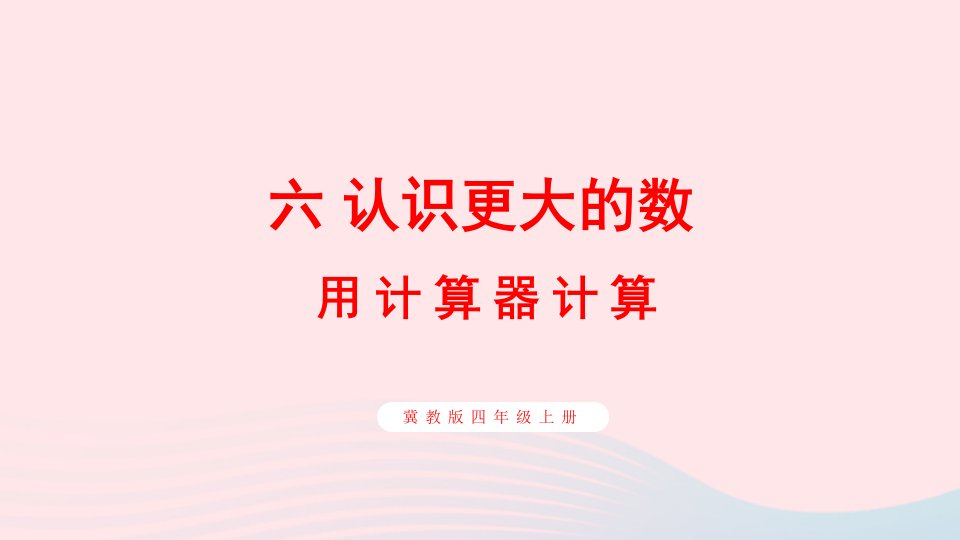 六 认识更大的数

用计算器计算

冀教版四年级上册